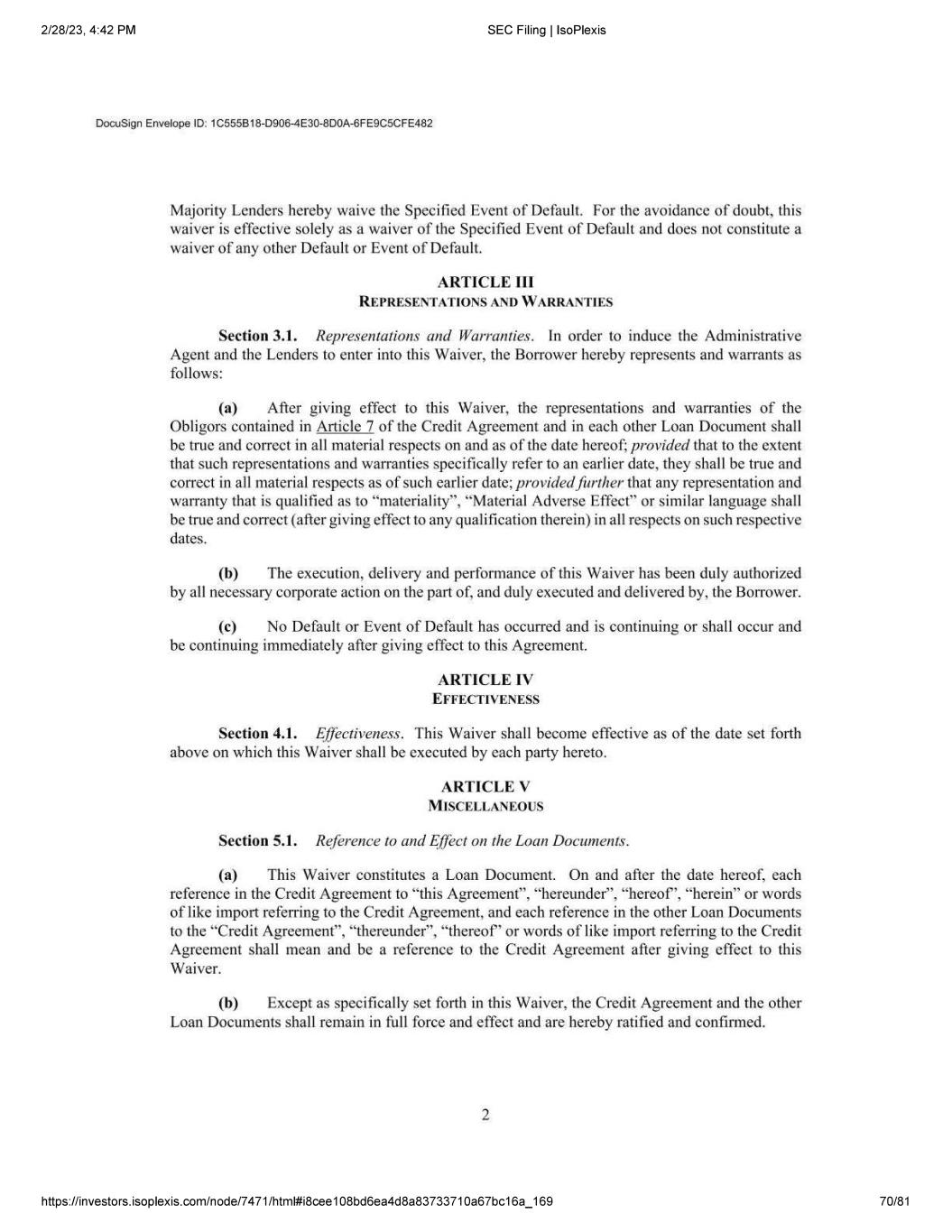 2/28/23, 4:42 PM

SEC Filing | IsoPlexis

DocuSign Envelope ID: 1C555B18-D906-4E30-8D0A-6FE9C5CFE482

Majority Lenders hereby waive the Specified Event of Default. For the avoidance of doubt, this waiver is effective solely as a waiver of the Specified Event of Default and does not constitute a waiver of any other Default or Event of Default.

ARTICLE III
REPRESENTATIONS AND WARRANTIES

Section 3.1. Representations and Warranties. In order to induce the Administrative Agent and the Lenders to enter into this Waiver, the Borrower hereby represents and warrants as follows:

(a) After giving effect to this Waiver, the representations and warranties of the Obligors contained in Article 7 of the Credit Agreement and in each other Loan Document shall be true and correct in all material respects on and as of the date hereof; provided that to the extent that such representations and warranties specifically refer to an earlier date, they shall be true and correct in all material respects as of such earlier date; provided further that any representation and warranty that is qualified as to "materiality", "Material Adverse Effect" or similar language shall be true and correct (after giving effect to any qualification therein) in all respects on such respective dates.

(b) The execution, delivery and performance of this Waiver has been duly authorized by all necessary corporate action on the part of, and duly executed and delivered by, the Borrower.

(c) No Default or Event of Default has occurred and is continuing or shall occur and be continuing immediately after giving effect to this Agreement.

ARTICLE IV
EFFECTIVENESS

Section 4.1. Effectiveness. This Waiver shall become effective as of the date set forth above on which this Waiver shall be executed by each party hereto.

ARTICLE V
MISCELLANEOUS

Section 5.1. Reference to and Effect on the Loan Documents.

(a) This Waiver constitutes a Loan Document. On and after the date hereof, each reference in the Credit Agreement to "this Agreement", "hereunder", "hereof", "herein" or words of like import referring to the Credit Agreement, and each reference in the other Loan Documents to the "Credit Agreement", "thereunder", "thereof" or words of like import referring to the Credit Agreement shall mean and be a reference to the Credit Agreement after giving effect to this Waiver.

(b) Except as specifically set forth in this Waiver, the Credit Agreement and the other Loan Documents shall remain in full force and effect and are hereby ratified and confirmed.

2

https://investors.isoplexis.com/node/7471/html#i8cee108bd6ea4d8a83733710a67bc16a_169

70/81